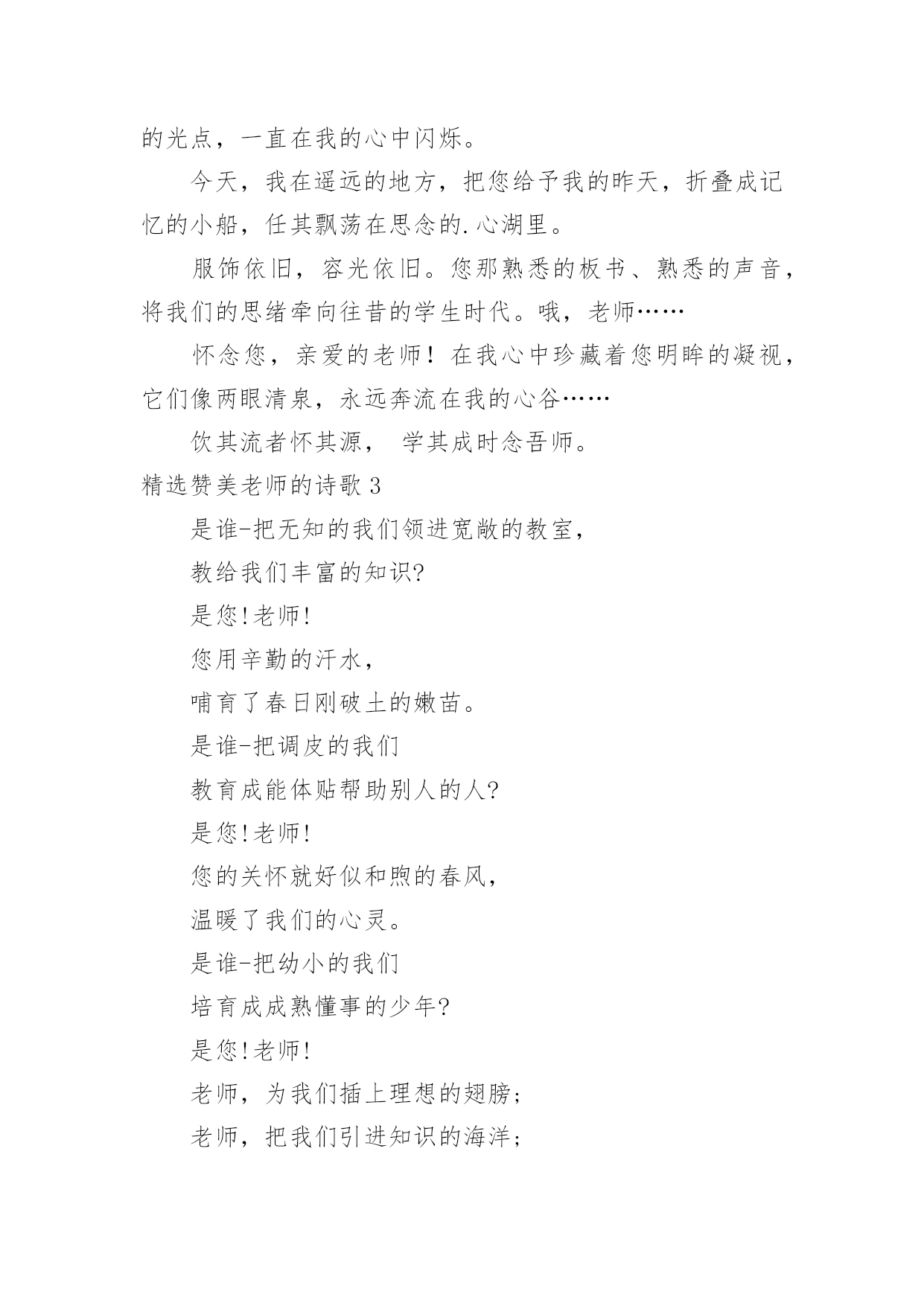 的光点，一直在我的心中闪烁。

今天，我在遥远的地方，把您给予我的昨天，折叠成记忆的小船，任其飘荡在思念的.心湖里。

服饰依旧，容光依旧。您那熟悉的板书、熟悉的声音，将我们的思绪牵向往昔的学生时代。哦，老师……

怀念您，亲爱的老师！在我心中珍藏着您明眸的凝视，它们像两眼清泉，永远奔流在我的心谷……

饮其流者怀其源， 学其成时念吾师。

精选赞美老师的诗歌 3

是谁-把无知的我们领进宽敞的教室，

教给我们丰富的知识?

是您!老师!

您用辛勤的汗水，

哺育了春日刚破土的嫩苗。

是谁-把调皮的我们

教育成能体贴帮助别人的人?

是您!老师!

您的关怀就好似和煦的春风，

温暖了我们的心灵。

是谁-把幼小的我们

培育成成熟懂事的少年?

是您!老师!

老师，为我们插上理想的翅膀;

老师，把我们引进知识的海洋;